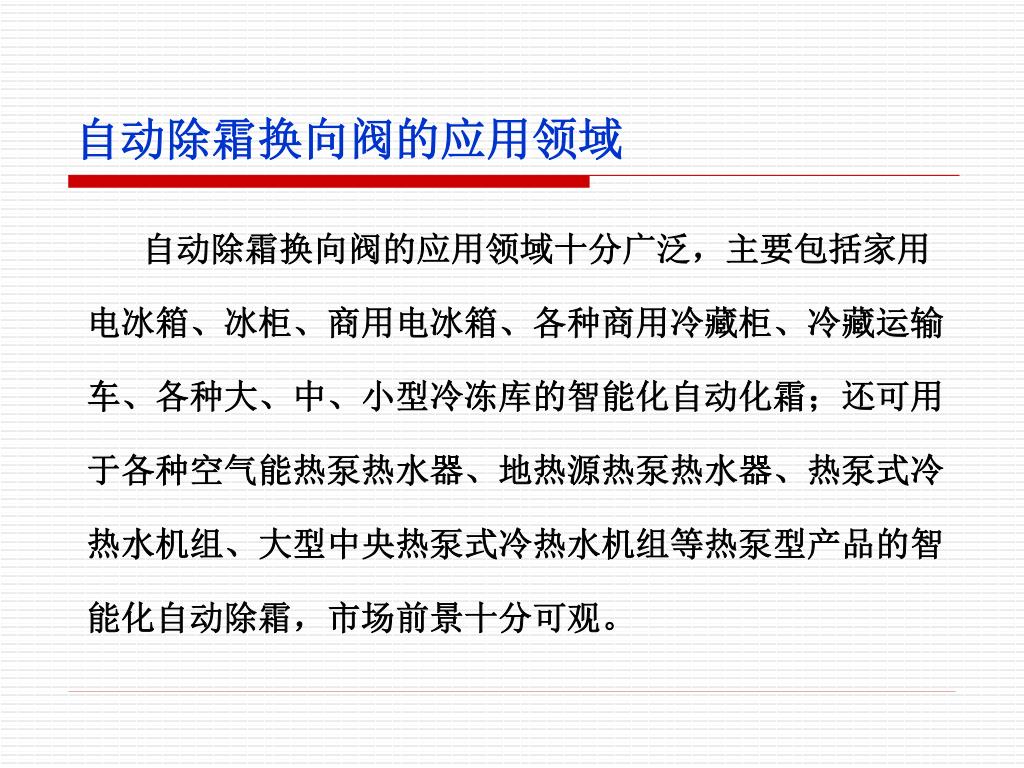 自动除霜换向阀的应用领域

自动除霜换向阀的应用领域十分广泛，主要包括家用电冰箱、冰柜、商用电冰箱、各种商用冷藏柜、冷藏运输车、各种大、中、小型冷冻库的智能化自动化霜；还可用于各种空气能热泵热水器、地热源热泵热水器、热泵式冷热水机组、大型中央热泵式冷热水机组等热泵型产品的智能化自动除霜，市场前景十分可观。